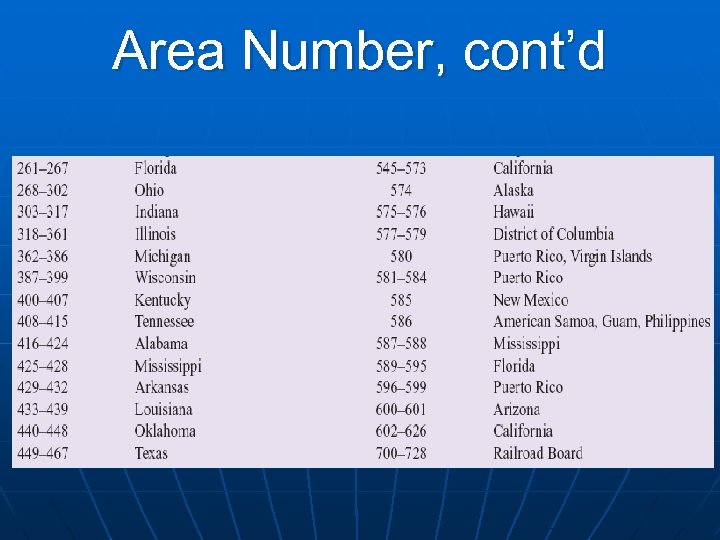 Area Number, cont'd

| 261–267 | Florida | 545–573 | California |
|---|---|---|---|
| 268–302 | Ohio | 574 | Alaska |
| 303–317 | Indiana | 575–576 | Hawaii |
| 318–361 | Illinois | 577–579 | District of Columbia |
| 362–386 | Michigan | 580 | Puerto Rico, Virgin Islands |
| 387–399 | Wisconsin | 581–584 | Puerto Rico |
| 400–407 | Kentucky | 585 | New Mexico |
| 408–415 | Tennessee | 586 | American Samoa, Guam, Philippines |
| 416–424 | Alabama | 587–588 | Mississippi |
| 425–428 | Mississippi | 589–595 | Florida |
| 429–432 | Arkansas | 596–599 | Puerto Rico |
| 433–439 | Louisiana | 600–601 | Arizona |
| 440–448 | Oklahoma | 602–626 | California |
| 449–467 | Texas | 700–728 | Railroad Board |